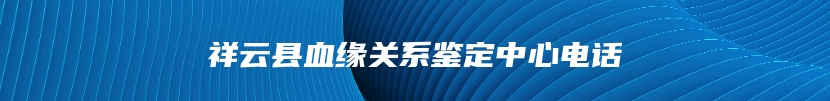 祥云县血缘关系鉴定中心电话